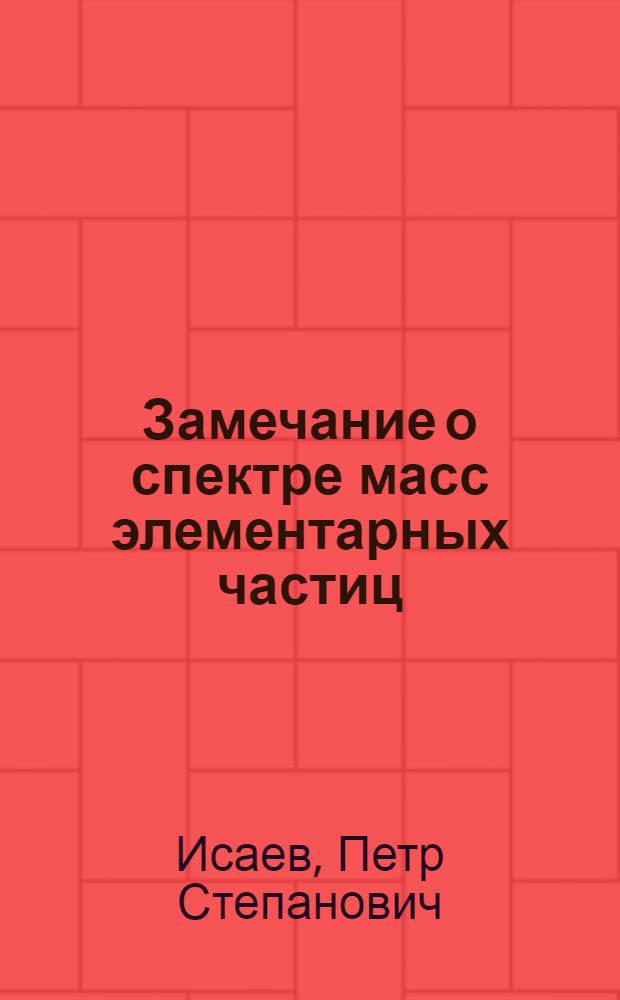 Замечание о спектре масс элементарных частиц

Исаев, Петр Степанович